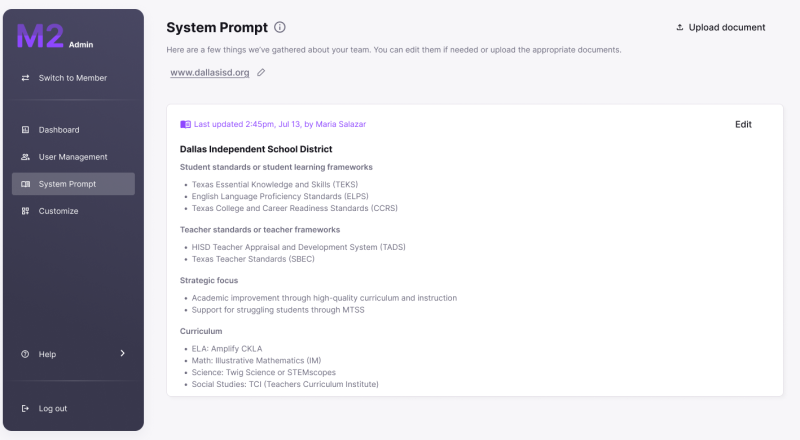 M2 Admin

Switch to Member

Dashboard

User Management

System Prompt

Customize

Help

Log out

System Prompt

Upload document

Here are a few things we've gathered about your team. You can edit them if needed or upload the appropriate documents.

www.dallasisd.org

Last updated 2:45pm, Jul 13, by Maria Salazar

Edit

Dallas Independent School District

Student standards or student learning frameworks

- Texas Essential Knowledge and Skills (TEKS)
- English Language Proficiency Standards (ELPS)
- Texas College and Career Readiness Standards (CCRS)

Teacher standards or teacher frameworks

- HISD Teacher Appraisal and Development System (TADS)
- Texas Teacher Standards (SBEC)

Strategic focus

- Academic improvement through high-quality curriculum and instruction
- Support for struggling students through MTSS

Curriculum

- ELA: Amplify CKLA
- Math: Illustrative Mathematics (IM)
- Science: Twig Science or STEMscopes
- Social Studies: TCI (Teachers Curriculum Institute)